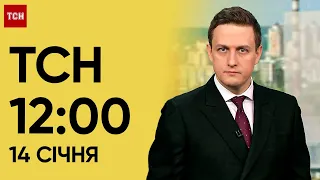 ТСН

ТСН
12:00
14 СІЧНЯ